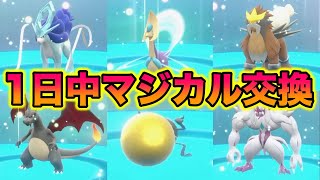 1日中マジカル交換